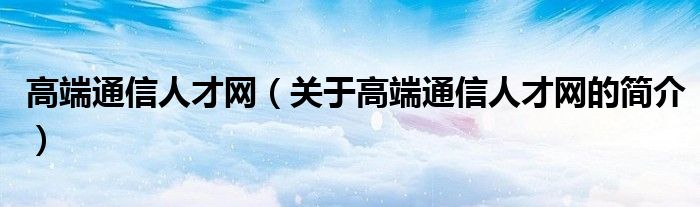 高端通信人才网（关于高端通信人才网的简介）